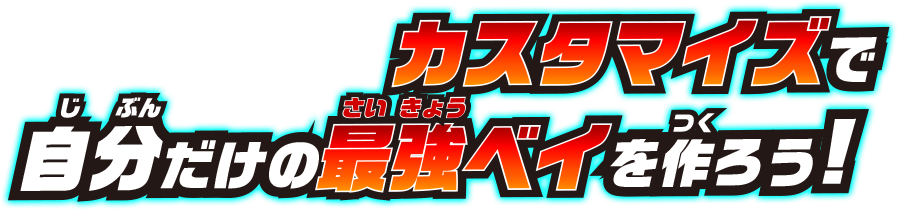 カスタマイズで
じぶん さいきょう つく
自分だけの最強ベイを作ろう!